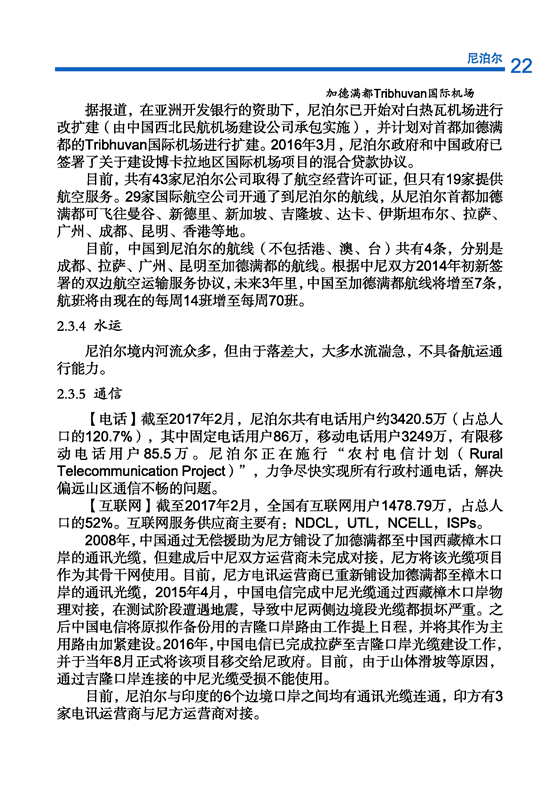 尼泊尔 22

加德满都Tribhuvan国际机场

据报道，在亚洲开发银行的资助下，尼泊尔已开始对白热瓦机场进行改扩建（由中国西北民航机场建设公司承包实施），并计划对首都加德满都的Tribhuvan国际机场进行扩建。2016年3月，尼泊尔政府和中国政府已签署了关于建设博卡拉地区国际机场项目的混合贷款协议。

目前，共有43家尼泊尔公司取得了航空经营许可证，但只有19家提供航空服务。29家国际航空公司开通了到尼泊尔的航线，从尼泊尔首都加德满都可飞往曼谷、新德里、新加坡、吉隆坡、达卡、伊斯坦布尔、拉萨、广州、成都、昆明、香港等地。

目前，中国到尼泊尔的航线（不包括港、澳、台）共有4条，分别是成都、拉萨、广州、昆明至加德满都的航线。根据中尼双方2014年初新签署的双边航空运输服务协议，未来3年里，中国至加德满都航线将增至7条，航班将由现在的每周14班增至每周70班。

2.3.4 水运

尼泊尔境内河流众多，但由于落差大，大多水流湍急，不具备航运通行能力。

2.3.5 通信

【电话】截至2017年2月，尼泊尔共有电话用户约3420.5万（占总人口的120.7%），其中固定电话用户86万，移动电话用户3249万，有限移动电话用户85.5万。尼泊尔正在施行“农村电信计划（Rural Telecommunication Project）”，力争尽快实现所有行政村通电话，解决偏远山区通信不畅的问题。

【互联网】截至2017年2月，全国有互联网用户1478.79万，占总人口的52%。互联网服务供应商主要有：NDCL，UTL，NCELL，ISPs。

2008年，中国通过无偿援助为尼方铺设了加德满都至中国西藏樟木口岸的通讯光缆，但建成后中尼双方运营商未完成对接，尼方将该光缆项目作为其骨干网使用。目前，尼方电讯运营商已重新铺设加德满都至樟木口岸的通讯光缆，2015年4月，中国电信完成中尼光缆通过西藏樟木口岸物理对接，在测试阶段遭遇地震，导致中尼两侧边境段光缆都损坏严重。之后中国电信将原拟作备份用的吉隆口岸路由工作提上日程，并将其作为主用路由加紧建设。2016年，中国电信已完成拉萨至吉隆口岸光缆建设工作，并于当年8月正式将该项目移交给尼政府。目前，由于山体滑坡等原因，通过吉隆口岸连接的中尼光缆受损不能使用。

目前，尼泊尔与印度的6个边境口岸之间均有通讯光缆连通，印方有3家电讯运营商与尼方运营商对接。